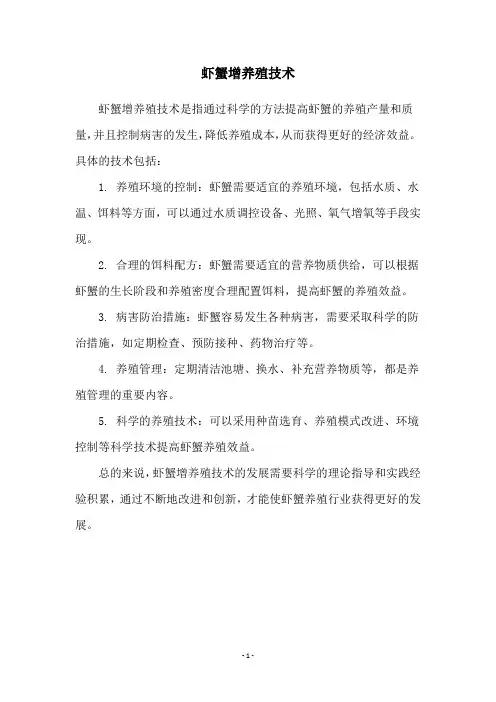 虾蟹增养殖技术

虾蟹增养殖技术是指通过科学的方法提高虾蟹的养殖产量和质量，并且控制病害的发生，降低养殖成本，从而获得更好的经济效益。具体的技术包括：

1. 养殖环境的控制：虾蟹需要适宜的养殖环境，包括水质、水温、饵料等方面，可以通过水质调控设备、光照、氧气增氧等手段实现。

2. 合理的饵料配方：虾蟹需要适宜的营养物质供给，可以根据虾蟹的生长阶段和养殖密度合理配置饵料，提高虾蟹的养殖效益。

3. 病害防治措施：虾蟹容易发生各种病害，需要采取科学的防治措施，如定期检查、预防接种、药物治疗等。

4. 养殖管理：定期清洁池塘、换水、补充营养物质等，都是养殖管理的重要内容。

5. 科学的养殖技术：可以采用种苗选育、养殖模式改进、环境控制等科学技术提高虾蟹养殖效益。

总的来说，虾蟹增养殖技术的发展需要科学的理论指导和实践经验积累，通过不断地改进和创新，才能使虾蟹养殖行业获得更好的发展。

- 1 -